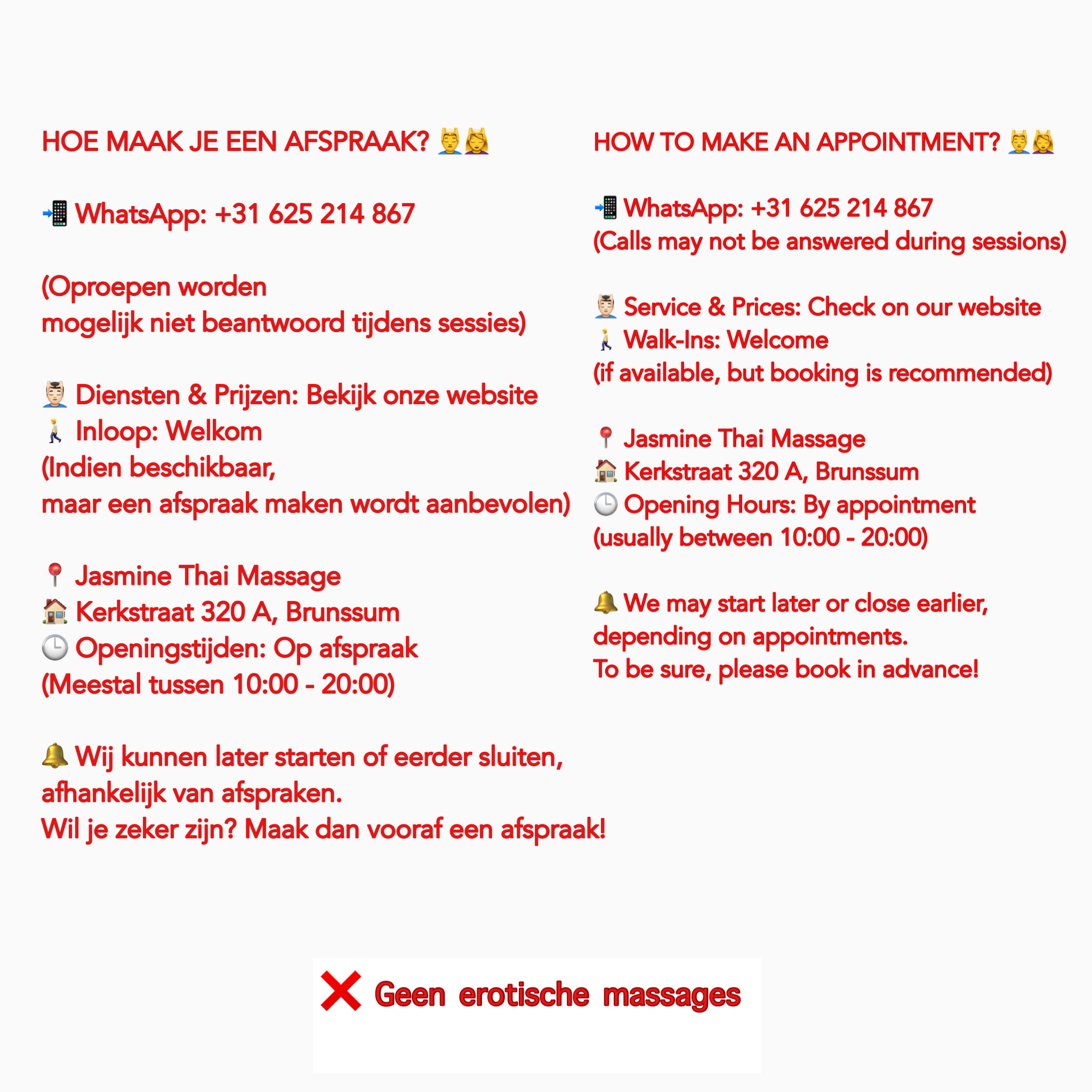 HOE MAAK JE EEN AFSPRAAK? 💆‍♂️💆‍♀️

📲 WhatsApp: +31 625 214 867

(Oproepen worden mogelijk niet beantwoord tijdens sessies)

💆🏻‍♂️ Diensten & Prijzen: Bekijk onze website
🚶 Inloop: Welkom
(Indien beschikbaar, maar een afspraak maken wordt aanbevolen)

📍 Jasmine Thai Massage
🏠 Kerkstraat 320 A, Brunssum
🕒 Openingstijden: Op afspraak
(Meestal tussen 10:00 - 20:00)

🔔 Wij kunnen later starten of eerder sluiten, afhankelijk van afspraken.
Wil je zeker zijn? Maak dan vooraf een afspraak!

HOW TO MAKE AN APPOINTMENT? 💆‍♂️💆‍♀️

📲 WhatsApp: +31 625 214 867
(Calls may not be answered during sessions)

💆🏻‍♂️ Service & Prices: Check on our website
🚶 Walk-Ins: Welcome
(if available, but booking is recommended)

📍 Jasmine Thai Massage
🏠 Kerkstraat 320 A, Brunssum
🕒 Opening Hours: By appointment
(usually between 10:00 - 20:00)

🔔 We may start later or close earlier, depending on appointments.
To be sure, please book in advance!

❌ Geen erotische massages